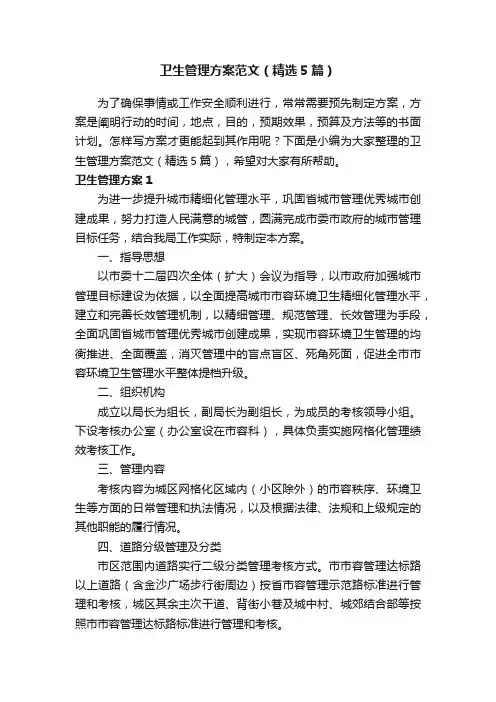 卫生管理方案范文（精选5篇）

为了确保事情或工作安全顺利进行，常常需要预先制定方案，方案是阐明行动的时间，地点，目的，预期效果，预算及方法等的书面计划。怎样写方案才更能起到其作用呢？下面是小编为大家整理的卫生管理方案范文（精选5篇），希望对大家有所帮助。

卫生管理方案1

为进一步提升城市精细化管理水平，巩固省城市管理优秀城市创建成果，努力打造人民满意的城管，圆满完成市委市政府的城市管理目标任务，结合我局工作实际，特制定本方案。

一、指导思想

以市委十二届四次全体（扩大）会议为指导，以市政府加强城市管理目标建设为依据，以全面提高城市市容环境卫生精细化管理水平，建立和完善长效管理机制，以精细管理、规范管理、长效管理为手段，全面巩固省城市管理优秀城市创建成果，实现市容环境卫生管理的均衡推进、全面覆盖，消灭管理中的盲点盲区、死角死面，促进全市市容环境卫生管理水平整体提档升级。

二、组织机构

成立以局长为组长，副局长为副组长，为成员的考核领导小组。下设考核办公室（办公室设在市容科），具体负责实施网格化管理绩效考核工作。

三、管理内容

考核内容为城区网格化区域内（小区除外）的市容秩序、环境卫生等方面的日常管理和执法情况，以及根据法律、法规和上级规定的其他职能的履行情况。

四、道路分级管理及分类

市区范围内道路实行二级分类管理考核方式。市市容管理达标路以上道路（含金沙广场步行街周边）按省市容管理示范路标准进行管理和考核，城区其余主次干道、背街小巷及城中村、城郊结合部等按照市市容管理达标路标准进行管理和考核。